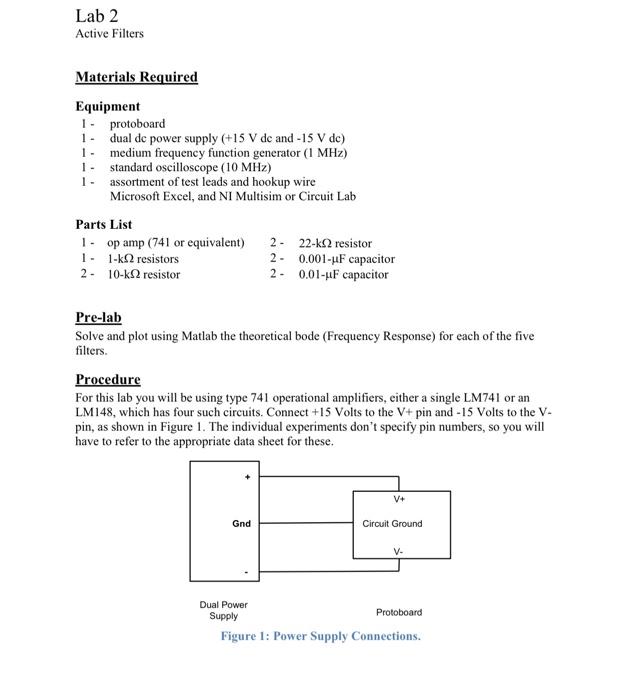 Lab 2
Active Filters

Materials Required

Equipment
1 - protoboard
1 - dual dc power supply (+15 V dc and -15 V dc)
1 - medium frequency function generator (1 MHz)
1 - standard oscilloscope (10 MHz)
1 - assortment of test leads and hookup wire
Microsoft Excel, and NI Multisim or Circuit Lab

Parts List
1 - op amp (741 or equivalent)
1 - 1-kΩ resistors
2 - 10-kΩ resistor
2 - 22-kΩ resistor
2 - 0.001-μF capacitor
2 - 0.01-μF capacitor

Pre-lab
Solve and plot using Matlab the theoretical bode (Frequency Response) for each of the five filters.

Procedure
For this lab you will be using type 741 operational amplifiers, either a single LM741 or an LM148, which has four such circuits. Connect +15 Volts to the V+ pin and -15 Volts to the V- pin, as shown in Figure 1. The individual experiments don't specify pin numbers, so you will have to refer to the appropriate data sheet for these.

+
Gnd
-
V+
Circuit Ground
V-
Dual Power Supply
Protoboard

Figure 1: Power Supply Connections.